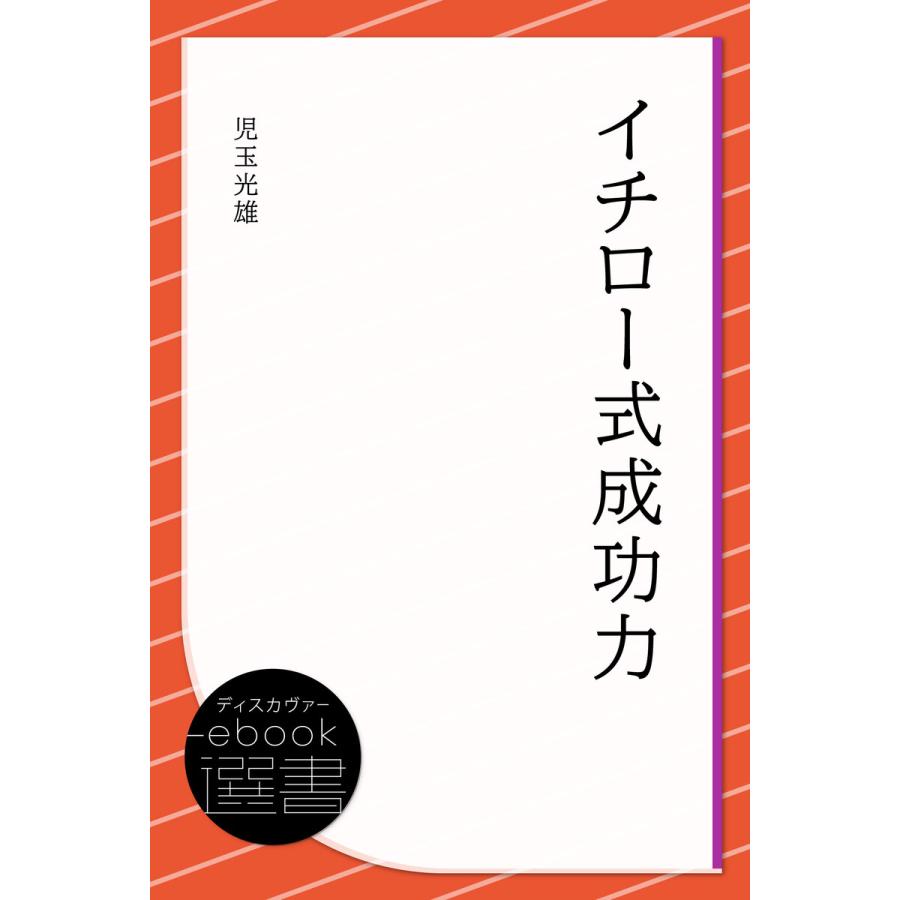 イチロー式成功力

児玉光雄

ディスカヴァー
ebook
選書